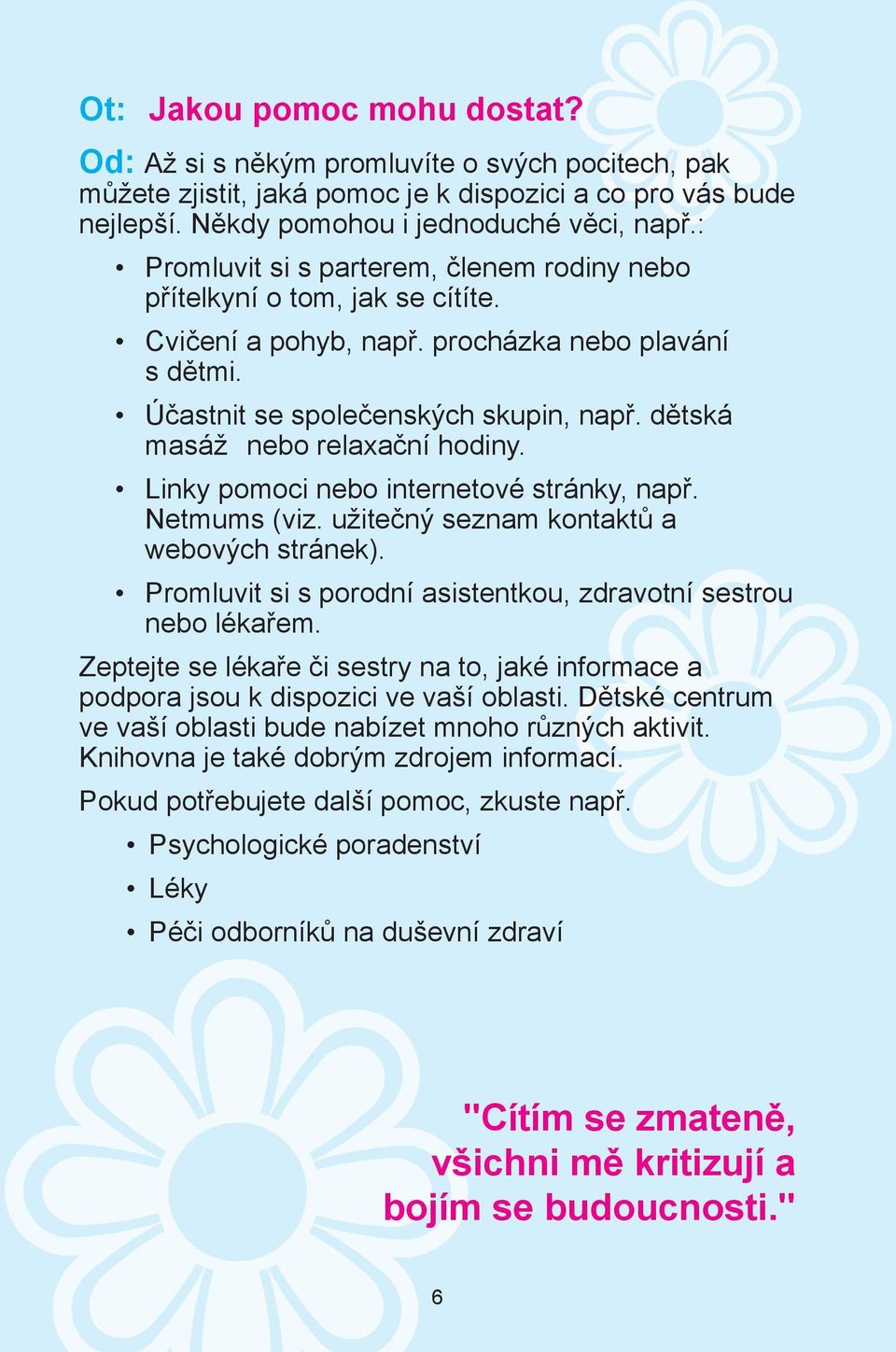 Ot: Jakou pomoc mohu dostat?

Od: Až si s někým promluvíte o svých pocitech, pak můžete zjistit, jaká pomoc je k dispozici a co pro vás bude nejlepší. Někdy pomohou i jednoduché věci, např.:

• Promluvit si s parterem, členem rodiny nebo přítelkyní o tom, jak se cítíte.
• Cvičení a pohyb, např. procházka nebo plavání s dětmi.
• Účastnit se společenských skupin, např. dětská masáž nebo relaxační hodiny.
• Linky pomoci nebo internetové stránky, např. Netmums (viz. užitečný seznam kontaktů a webových stránek).
• Promluvit si s porodní asistentkou, zdravotní sestrou nebo lékařem.

Zeptejte se lékaře či sestry na to, jaké informace a podpora jsou k dispozici ve vaší oblasti. Dětské centrum ve vaší oblasti bude nabízet mnoho různých aktivit. Knihovna je také dobrým zdrojem informací.

Pokud potřebujete další pomoc, zkuste např.

• Psychologické poradenství
• Léky
• Péči odborníků na duševní zdraví

"Cítím se zmateně, všichni mě kritizují a bojím se budoucnosti."

6